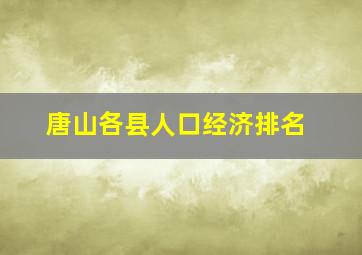 唐山各县人口经济排名